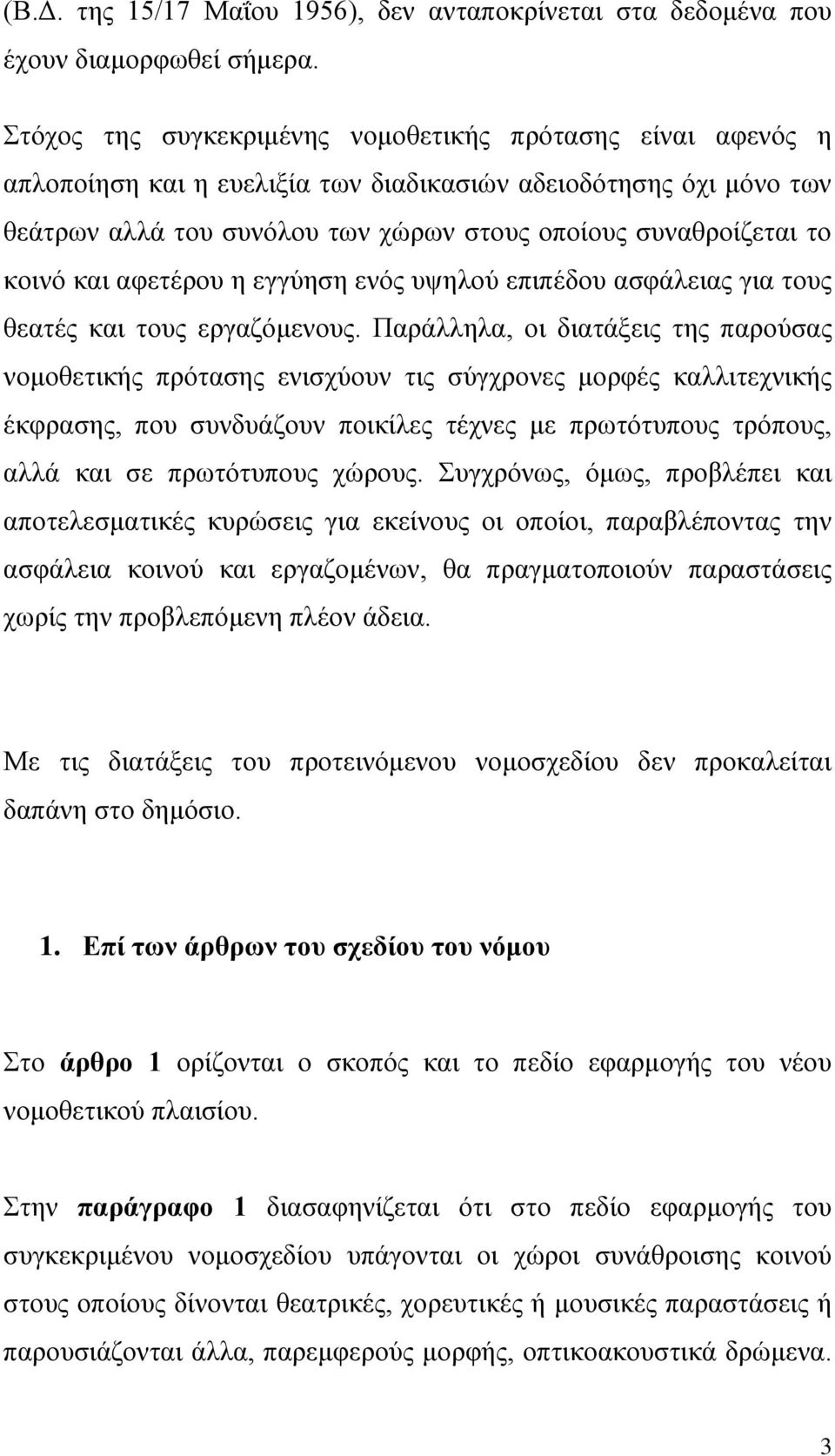 (Β.Δ. της 15/17 Μαΐου 1956), δεν ανταποκρίνεται στα δεδομένα που έχουν διαμορφωθεί σήμερα.

Στόχος της συγκεκριμένης νομοθετικής πρότασης είναι αφενός η απλοποίηση και η ευελιξία των διαδικασιών αδειοδότησης όχι μόνο των θεάτρων αλλά του συνόλου των χώρων στους οποίους συναθροίζεται το κοινό και αφετέρου η εγγύηση ενός υψηλού επιπέδου ασφάλειας για τους θεατές και τους εργαζόμενους. Παράλληλα, οι διατάξεις της παρούσας νομοθετικής πρότασης ενισχύουν τις σύγχρονες μορφές καλλιτεχνικής έκφρασης, που συνδυάζουν ποικίλες τέχνες με πρωτότυπους τρόπους, αλλά και σε πρωτότυπους χώρους. Συγχρόνως, όμως, προβλέπει και αποτελεσματικές κυρώσεις για εκείνους οι οποίοι, παραβλέποντας την ασφάλεια κοινού και εργαζομένων, θα πραγματοποιούν παραστάσεις χωρίς την προβλεπόμενη πλέον άδεια.

Με τις διατάξεις του προτεινόμενου νομοσχεδίου δεν προκαλείται δαπάνη στο δημόσιο.

1. Επί των άρθρων του σχεδίου του νόμου

Στο άρθρο 1 ορίζονται ο σκοπός και το πεδίο εφαρμογής του νέου νομοθετικού πλαισίου.

Στην παράγραφο 1 διασαφηνίζεται ότι στο πεδίο εφαρμογής του συγκεκριμένου νομοσχεδίου υπάγονται οι χώροι συνάθροισης κοινού στους οποίους δίνονται θεατρικές, χορευτικές ή μουσικές παραστάσεις ή παρουσιάζονται άλλα, παρεμφερούς μορφής, οπτικοακουστικά δρώμενα.

3